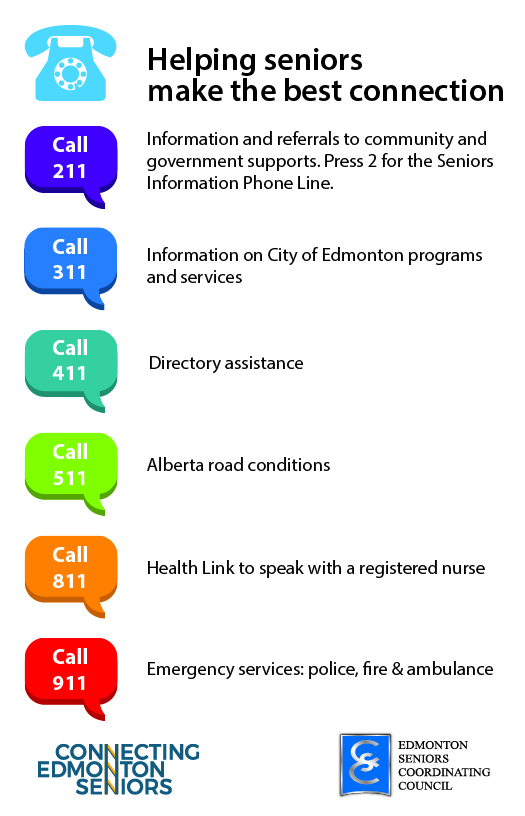 Helping seniors make the best connection

Call 211

Information and referrals to community and government supports. Press 2 for the Seniors Information Phone Line.

Call 311

Information on City of Edmonton programs and services

Call 411

Directory assistance

Call 511

Alberta road conditions

Call 811

Health Link to speak with a registered nurse

Call 911

Emergency services: police, fire & ambulance

CONNECTING EDMONTON SENIORS

EDMONTON SENIORS COORDINATING COUNCIL